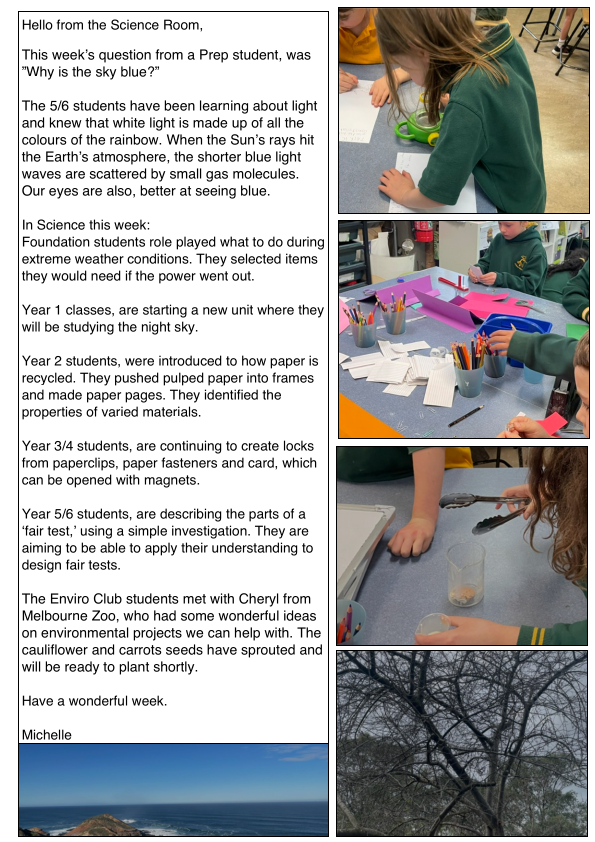 Hello from the Science Room,

This week's question from a Prep student, was "Why is the sky blue?"

The 5/6 students have been learning about light and knew that white light is made up of all the colours of the rainbow. When the Sun's rays hit the Earth's atmosphere, the shorter blue light waves are scattered by small gas molecules. Our eyes are also, better at seeing blue.

In Science this week:
Foundation students role played what to do during extreme weather conditions. They selected items they would need if the power went out.

Year 1 classes, are starting a new unit where they will be studying the night sky.

Year 2 students, were introduced to how paper is recycled. They pushed pulped paper into frames and made paper pages. They identified the properties of varied materials.

Year 3/4 students, are continuing to create locks from paperclips, paper fasteners and card, which can be opened with magnets.

Year 5/6 students, are describing the parts of a 'fair test,' using a simple investigation. They are aiming to be able to apply their understanding to design fair tests.

The Enviro Club students met with Cheryl from Melbourne Zoo, who had some wonderful ideas on environmental projects we can help with. The cauliflower and carrots seeds have sprouted and will be ready to plant shortly.

Have a wonderful week.

Michelle